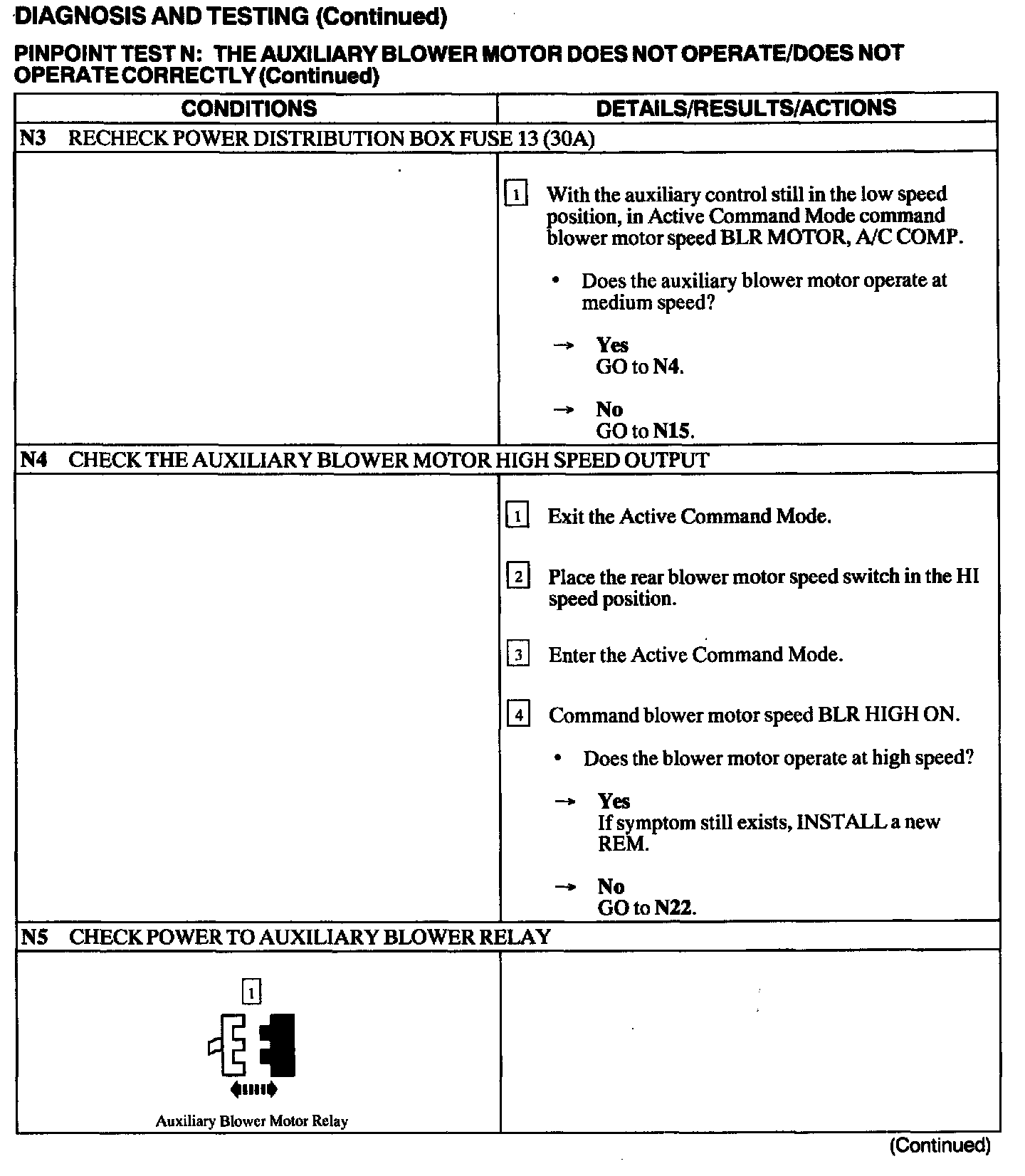 DIAGNOSIS AND TESTING (Continued)

PINPOINT TEST N: THE AUXILIARY BLOWER MOTOR DOES NOT OPERATE/DOES NOT OPERATE CORRECTLY (Continued)

| CONDITIONS | DETAILS/RESULTS/ACTIONS |
|---|---|
| N3 RECHECK POWER DISTRIBUTION BOX FUSE 13 (30A) | |
| | 1 With the auxiliary control still in the low speed position, in Active Command Mode command blower motor speed BLR MOTOR, A/C COMP. • Does the auxiliary blower motor operate at medium speed? → Yes GO to N4. → No GO to N15. |
| N4 CHECK THE AUXILIARY BLOWER MOTOR HIGH SPEED OUTPUT | |
| | 1 Exit the Active Command Mode. 2 Place the rear blower motor speed switch in the HI speed position. 3 Enter the Active Command Mode. 4 Command blower motor speed BLR HIGH ON. • Does the blower motor operate at high speed? → Yes If symptom still exists, INSTALL a new REM. → No GO to N22. |
| N5 CHECK POWER TO AUXILIARY BLOWER RELAY | |
| 1 Auxiliary Blower Motor Relay | |

(Continued)